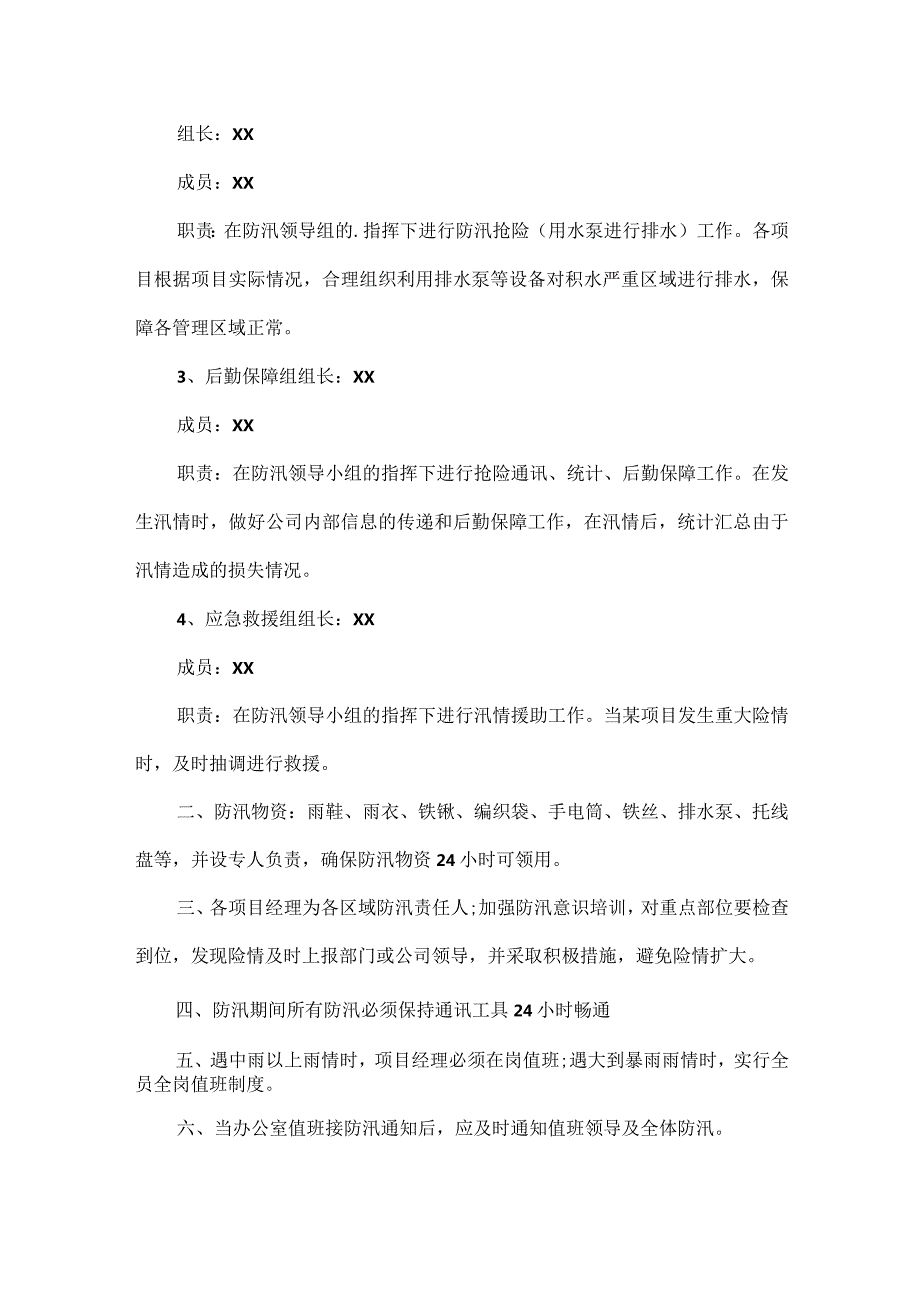 组长：XX

成员：XX

职责：在防汛领导组的.指挥下进行防汛抢险（用水泵进行排水）工作。各项目根据项目实际情况，合理组织利用排水泵等设备对积水严重区域进行排水，保障各管理区域正常。

3、后勤保障组组长：XX

成员：XX

职责：在防汛领导小组的指挥下进行抢险通讯、统计、后勤保障工作。在发生汛情时，做好公司内部信息的传递和后勤保障工作，在汛情后，统计汇总由于汛情造成的损失情况。

4、应急救援组组长：XX

成员：XX

职责：在防汛领导小组的指挥下进行汛情援助工作。当某项目发生重大险情时，及时抽调进行救援。

二、防汛物资：雨鞋、雨衣、铁锹、编织袋、手电筒、铁丝、排水泵、托线盘等，并设专人负责，确保防汛物资24小时可领用。

三、各项目经理为各区域防汛责任人;加强防汛意识培训，对重点部位要检查到位，发现险情及时上报部门或公司领导，并采取积极措施，避免险情扩大。

四、防汛期间所有防汛必须保持通讯工具24小时畅通

五、遇中雨以上雨情时，项目经理必须在岗值班;遇大到暴雨雨情时，实行全员全岗值班制度。

六、当办公室值班接防汛通知后，应及时通知值班领导及全体防汛。